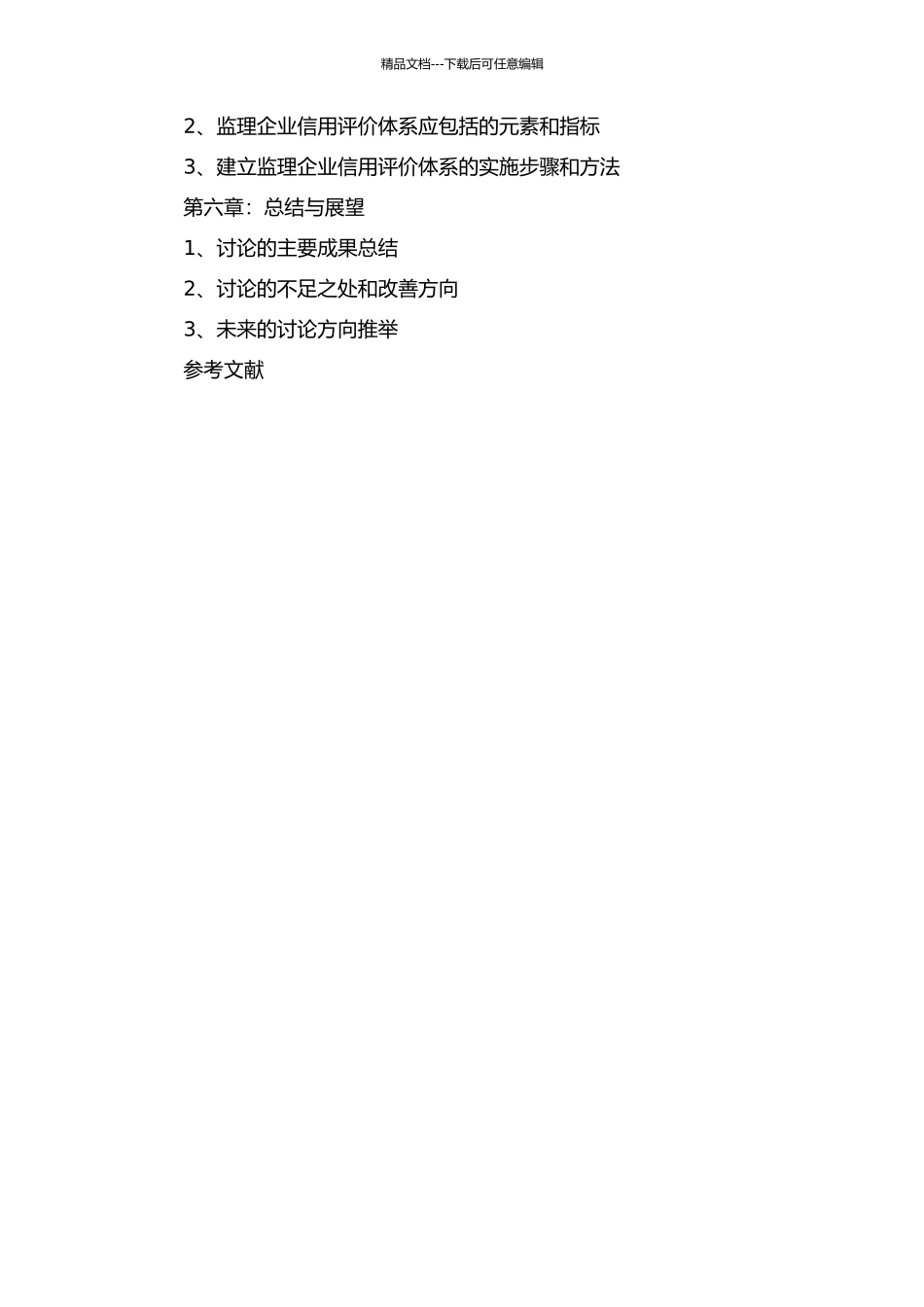 精品文档---下载后可任意编辑

2、监理企业信用评价体系应包括的元素和指标

3、建立监理企业信用评价体系的实施步骤和方法

第六章：总结与展望

1、讨论的主要成果总结

2、讨论的不足之处和改善方向

3、未来的讨论方向推举

参考文献